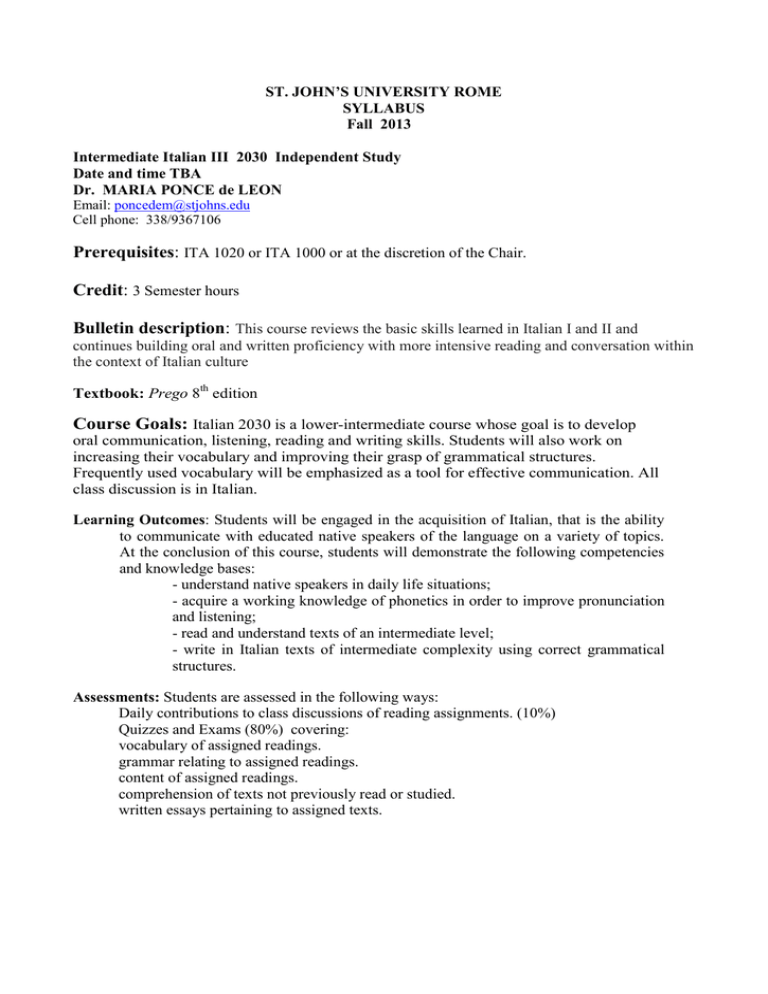 ST. JOHN'S UNIVERSITY ROME
SYLLABUS
Fall 2013

Intermediate Italian III 2030 Independent Study
Date and time TBA
Dr. MARIA PONCE de LEON
Email: poncedem@stjohns.edu
Cell phone: 338/9367106

Prerequisites: ITA 1020 or ITA 1000 or at the discretion of the Chair.

Credit: 3 Semester hours

Bulletin description: This course reviews the basic skills learned in Italian I and II and continues building oral and written proficiency with more intensive reading and conversation within the context of Italian culture

Textbook: Prego 8$^{th}$ edition

Course Goals: Italian 2030 is a lower-intermediate course whose goal is to develop oral communication, listening, reading and writing skills. Students will also work on increasing their vocabulary and improving their grasp of grammatical structures. Frequently used vocabulary will be emphasized as a tool for effective communication. All class discussion is in Italian.

Learning Outcomes: Students will be engaged in the acquisition of Italian, that is the ability to communicate with educated native speakers of the language on a variety of topics. At the conclusion of this course, students will demonstrate the following competencies and knowledge bases:
- understand native speakers in daily life situations;
- acquire a working knowledge of phonetics in order to improve pronunciation and listening;
- read and understand texts of an intermediate level;
- write in Italian texts of intermediate complexity using correct grammatical structures.

Assessments: Students are assessed in the following ways:
Daily contributions to class discussions of reading assignments. (10%)
Quizzes and Exams (80%) covering:
vocabulary of assigned readings.
grammar relating to assigned readings.
content of assigned readings.
comprehension of texts not previously read or studied.
written essays pertaining to assigned texts.